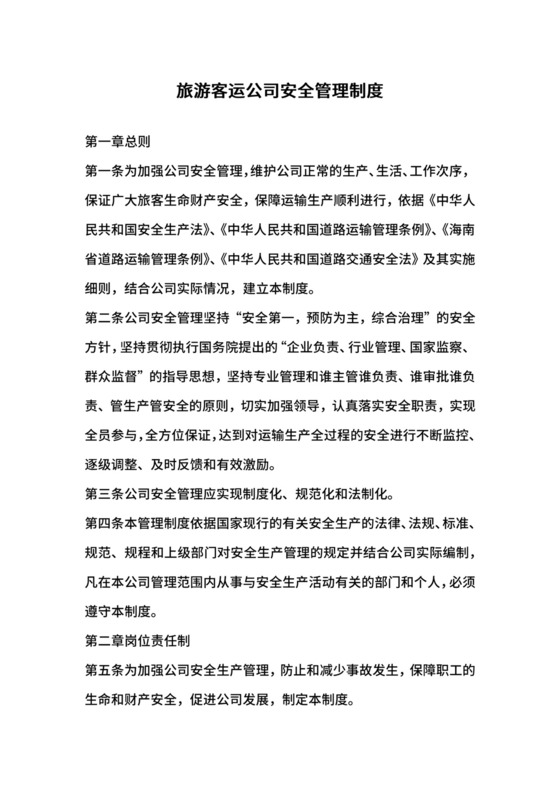 旅游客运公司安全管理制度

第一章总则

第一条为加强公司安全管理，维护公司正常的生产、生活、工作次序，保证广大旅客生命财产安全，保障运输生产顺利进行，依据《中华人民共和国安全生产法》、《中华人民共和国道路运输管理条例》、《海南省道路运输管理条例》、《中华人民共和国道路交通安全法》及其实施细则，结合公司实际情况，建立本制度。

第二条公司安全管理坚持“安全第一，预防为主，综合治理”的安全方针，坚持贯彻执行国务院提出的“企业负责、行业管理、国家监察、群众监督”的指导思想，坚持专业管理和谁主管谁负责、谁审批谁负责、管生产管安全的原则，切实加强领导，认真落实安全职责，实现全员参与，全方位保证，达到对运输生产全过程的安全进行不断监控、逐级调整、及时反馈和有效激励。

第三条公司安全管理应实现制度化、规范化和法制化。

第四条本管理制度依据国家现行的有关安全生产的法律、法规、标准、规范、规程和上级部门对安全生产管理的规定并结合公司实际编制，凡在本公司管理范围内从事与安全生产活动有关的部门和个人，必须遵守本制度。

第二章岗位责任制

第五条为加强公司安全生产管理，防止和减少事故发生，保障职工的生命和财产安全，促进公司发展，制定本制度。